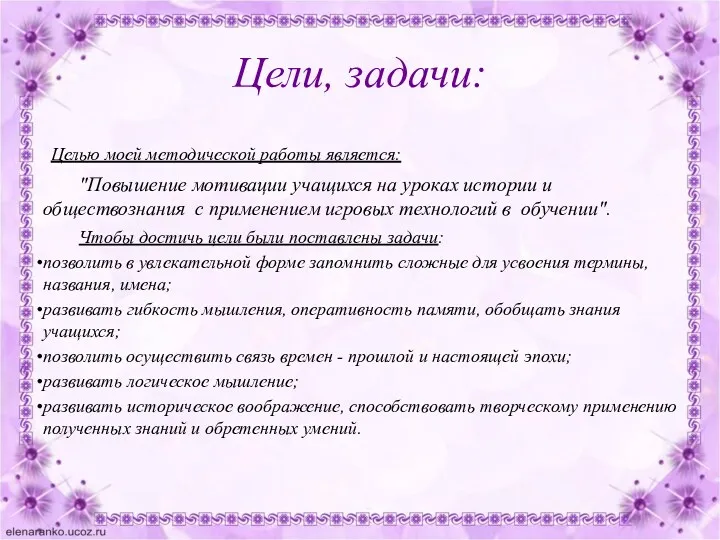 Цели, задачи:

Целью моей методической работы является:

"Повышение мотивации учащихся на уроках истории и обществознания с применением игровых технологий в обучении".

Чтобы достичь цели были поставлены задачи:

•позволить в увлекательной форме запомнить сложные для усвоения термины, названия, имена;

•развивать гибкость мышления, оперативность памяти, обобщать знания учащихся;

•позволить осуществить связь времен - прошлой и настоящей эпохи;

•развивать логическое мышление;

•развивать историческое воображение, способствовать творческому применению полученных знаний и обретенных умений.

elenaranko.ucoz.ru